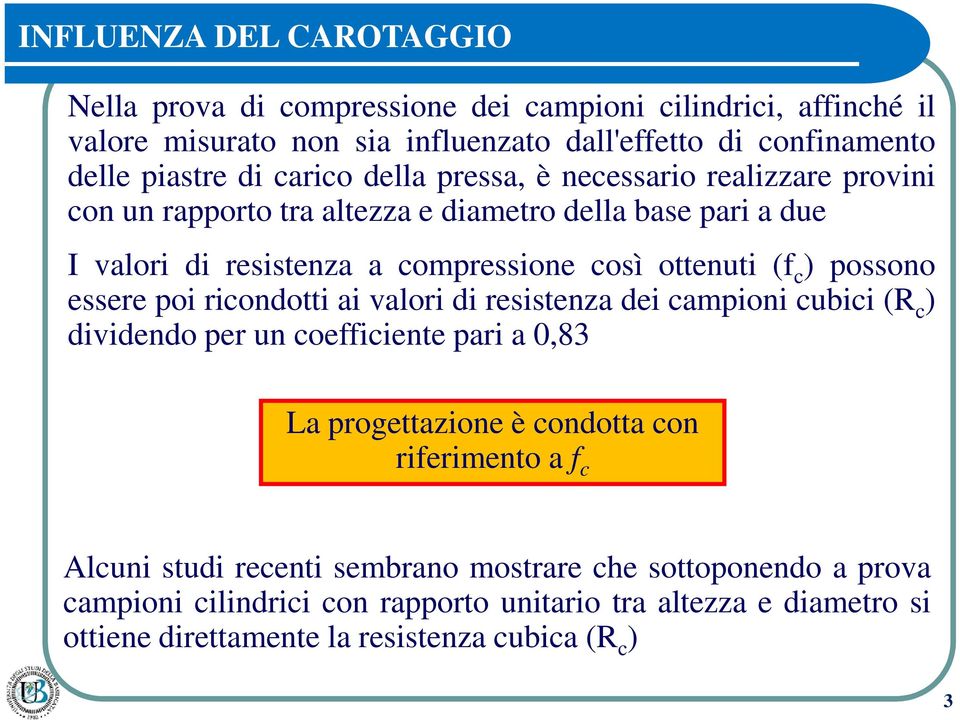 INFLUENZA DEL CAROTAGGIO

Nella prova di compressione dei campioni cilindrici, affinché il valore misurato non sia influenzato dall'effetto di confinamento delle piastre di carico della pressa, è necessario realizzare provini con un rapporto tra altezza e diametro della base pari a due

I valori di resistenza a compressione così ottenuti ($f_c$) possono essere poi ricondotti ai valori di resistenza dei campioni cubici ($R_c$) dividendo per un coefficiente pari a 0,83

La progettazione è condotta con riferimento a $f_c$

Alcuni studi recenti sembrano mostrare che sottoponendo a prova campioni cilindrici con rapporto unitario tra altezza e diametro si ottiene direttamente la resistenza cubica ($R_c$)

3